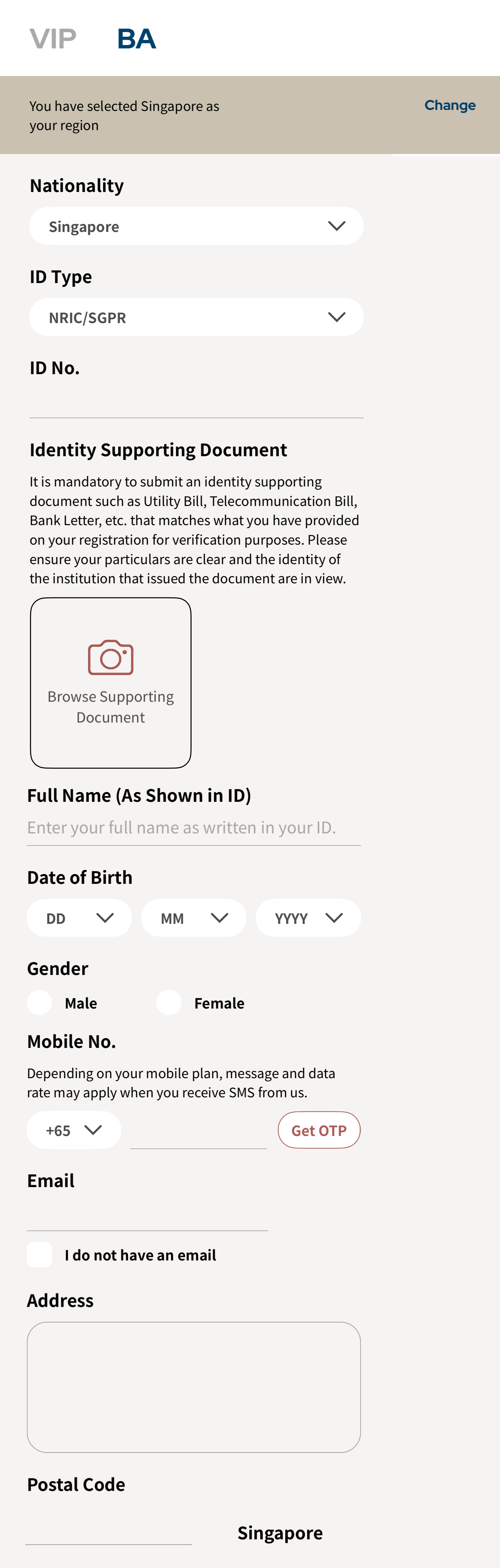 VIP BA

You have selected Singapore as your region

Change

Nationality

Singapore

ID Type

NRIC/SGPR

ID No.

Identity Supporting Document

It is mandatory to submit an identity supporting document such as Utility Bill, Telecommunication Bill, Bank Letter, etc. that matches what you have provided on your registration for verification purposes. Please ensure your particulars are clear and the identity of the institution that issued the document are in view.

Browse Supporting Document

Full Name (As Shown in ID)

Enter your full name as written in your ID.

Date of Birth

DD MM YYYY

Gender

Male Female

Mobile No.

Depending on your mobile plan, message and data rate may apply when you receive SMS from us.

+65

Get OTP

Email

I do not have an email

Address

Postal Code

Singapore